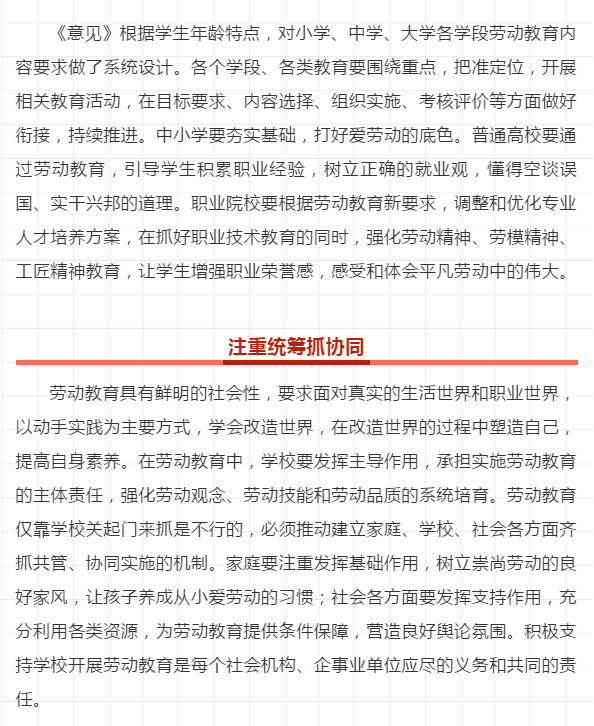 《意见》根据学生年龄特点，对小学、中学、大学各学段劳动教育内容要求做了系统设计。各个学段、各类教育要围绕重点，把准定位，开展相关教育活动，在目标要求、内容选择、组织实施、考核评价等方面做好衔接，持续推进。中小学要夯实基础，打好爱劳动的底色。普通高校要通过劳动教育，引导学生积累职业经验，树立正确的就业观，懂得空谈误国、实干兴邦的道理。职业院校要根据劳动教育新要求，调整和优化专业人才培养方案，在抓好职业技术教育的同时，强化劳动精神、劳模精神、工匠精神教育，让学生增强职业荣誉感，感受和体会平凡劳动中的伟大。

注重统筹抓协同

劳动教育具有鲜明的社会性，要求面对真实的生活世界和职业世界，以动手实践为主要方式，学会改造世界，在改造世界的过程中塑造自己，提高自身素养。在劳动教育中，学校要发挥主导作用，承担实施劳动教育的主体责任，强化劳动观念、劳动技能和劳动品质的系统培育。劳动教育仅靠学校关起门来抓是不行的，必须推动建立家庭、学校、社会各方面齐抓共管、协同实施的机制。家庭要注重发挥基础作用，树立崇尚劳动的良好家风，让孩子养成从小爱劳动的习惯；社会各方面要发挥支持作用，充分利用各类资源，为劳动教育提供条件保障，营造良好舆论氛围。积极支持学校开展劳动教育是每个社会机构、企事业单位应尽的义务和共同的责任。